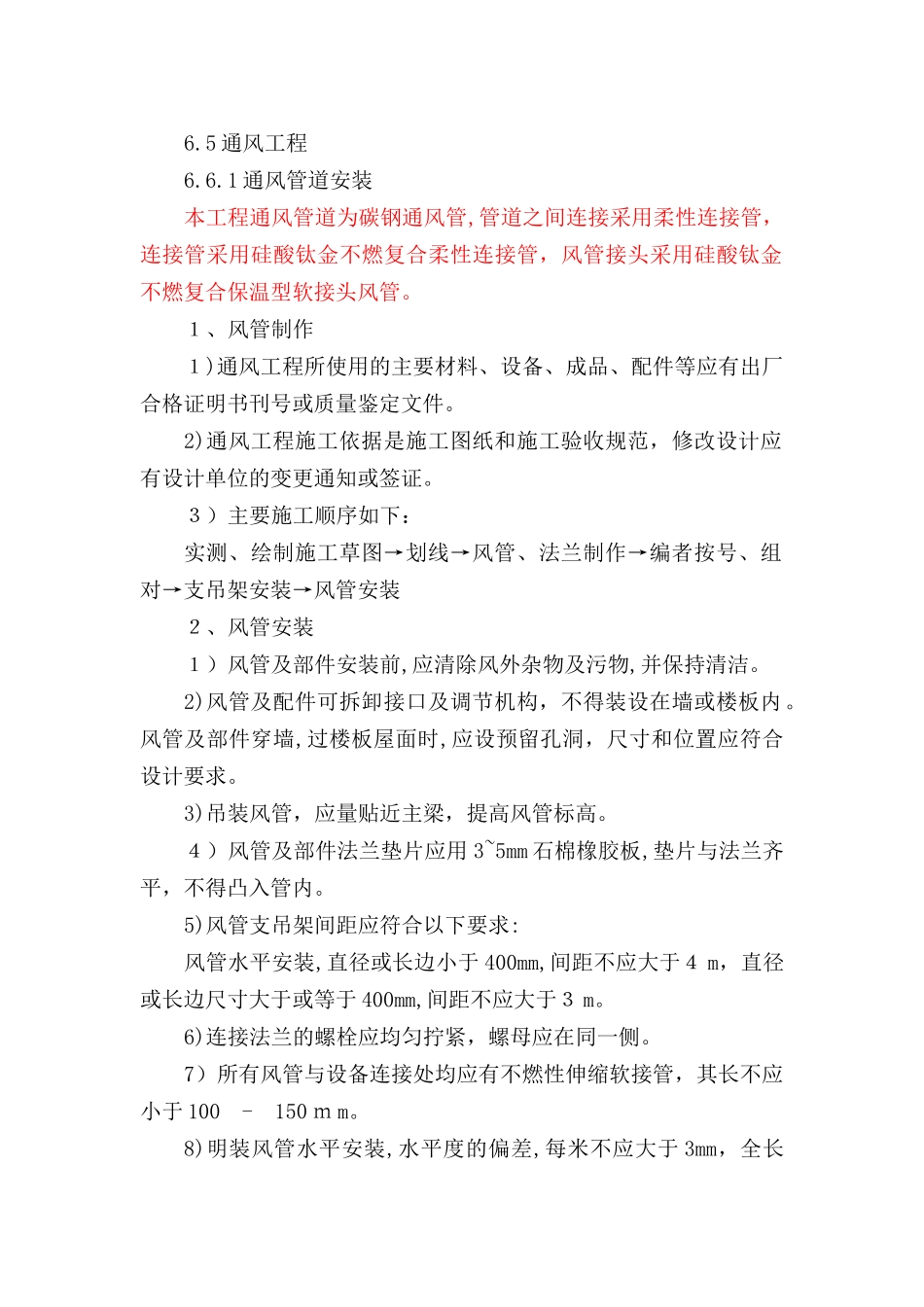 6.5通风工程

6.6.1通风管道安装

本工程通风管道为碳钢通风管,管道之间连接采用柔性连接管，连接管采用硅酸钛金不燃复合柔性连接管，风管接头采用硅酸钛金不燃复合保温型软接头风管。

1、风管制作

1)通风工程所使用的主要材料、设备、成品、配件等应有出厂合格证明书刊号或质量鉴定文件。

2)通风工程施工依据是施工图纸和施工验收规范，修改设计应有设计单位的变更通知或签证。

3）主要施工顺序如下：

实测、绘制施工草图→划线→风管、法兰制作→编者按号、组对→支吊架安装→风管安装

2、风管安装

1）风管及部件安装前,应清除风外杂物及污物,并保持清洁。

2)风管及配件可拆卸接口及调节机构，不得装设在墙或楼板内。风管及部件穿墙,过楼板屋面时,应设预留孔洞，尺寸和位置应符合设计要求。

3)吊装风管，应量贴近主梁，提高风管标高。

4）风管及部件法兰垫片应用3~5mm石棉橡胶板,垫片与法兰齐平，不得凸入管内。

5)风管支吊架间距应符合以下要求:

风管水平安装,直径或长边小于400mm,间距不应大于4 m，直径或长边尺寸大于或等于400mm,间距不应大于3 m。

6)连接法兰的螺栓应均匀拧紧，螺母应在同一侧。

7）所有风管与设备连接处均应有不燃性伸缩软接管，其长不应小于100 – 150 m m。

8)明装风管水平安装,水平度的偏差,每米不应大于3mm，全长